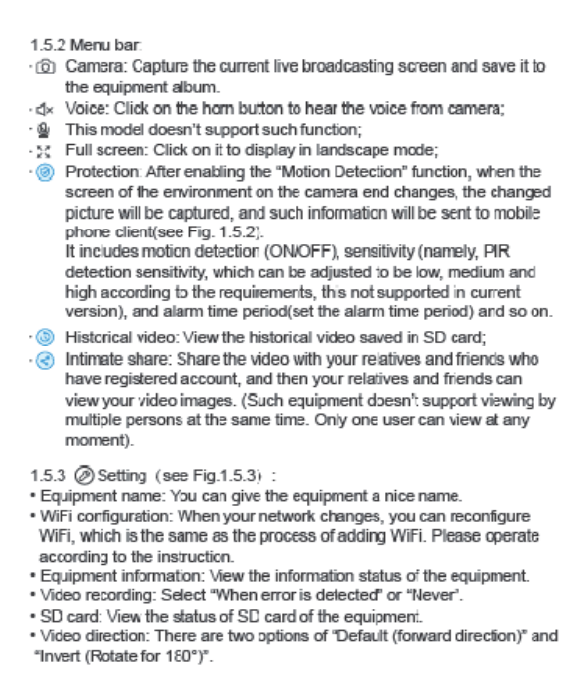 1.5.2 Menu bar:

· Camera: Capture the current live broadcasting screen and save it to the equipment album.

· Voice: Click on the horn button to hear the voice from camera;

· This model doesn't support such function;

· Full screen: Click on it to display in landscape mode;

· Protection: After enabling the "Motion Detection" function, when the screen of the environment on the camera end changes, the changed picture will be captured, and such information will be sent to mobile phone client(see Fig. 1.5.2).
It includes motion detection (ON/OFF), sensitivity (namely, PIR detection sensitivity, which can be adjusted to be low, medium and high according to the requirements, this not supported in current version), and alarm time period(set the alarm time period) and so on.

· Historical video: View the historical video saved in SD card;

· Intimate share: Share the video with your relatives and friends who have registered account, and then your relatives and friends can view your video images. (Such equipment doesn't support viewing by multiple persons at the same time. Only one user can view at any moment).

1.5.3 Setting (see Fig.1.5.3) :
• Equipment name: You can give the equipment a nice name.
• WiFi configuration: When your network changes, you can reconfigure WiFi, which is the same as the process of adding WiFi. Please operate according to the instruction.
• Equipment information: View the information status of the equipment.
• Video recording: Select "When error is detected" or "Never".
• SD card: View the status of SD card of the equipment.
• Video direction: There are two options of "Default (forward direction)" and "Invert (Rotate for 180°)".